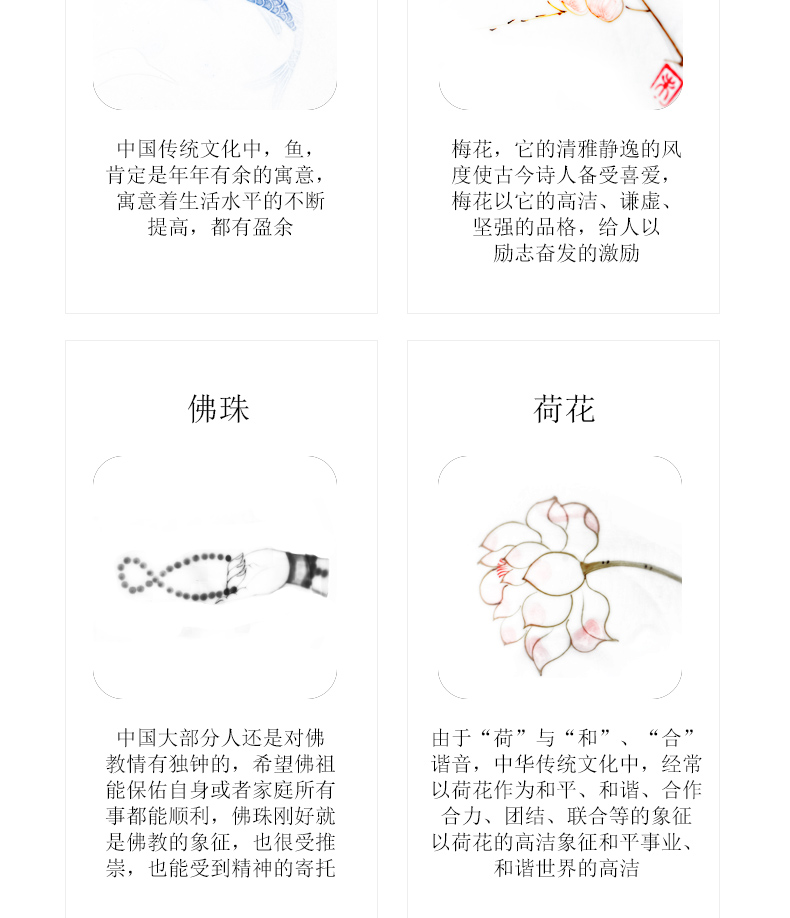 中国传统文化中，鱼，肯定是年年有余的寓意，寓意着生活水平的不断提高，都有盈余

梅花，它的清雅静逸的风度使古今诗人备受喜爱，梅花以它的高洁、谦虚、坚强的品格，给人以励志奋发的激励

佛珠

中国大部分人还是对佛教情有独钟的，希望佛祖能保佑自身或者家庭所有事都能顺利，佛珠刚好就是佛教的象征，也很受推崇，也能受到精神的寄托

荷花

由于“荷”与“和”、“合”谐音，中华传统文化中，经常以荷花作为和平、和谐、合作合力、团结、联合等的象征以荷花的高洁象征和平事业、和谐世界的高洁